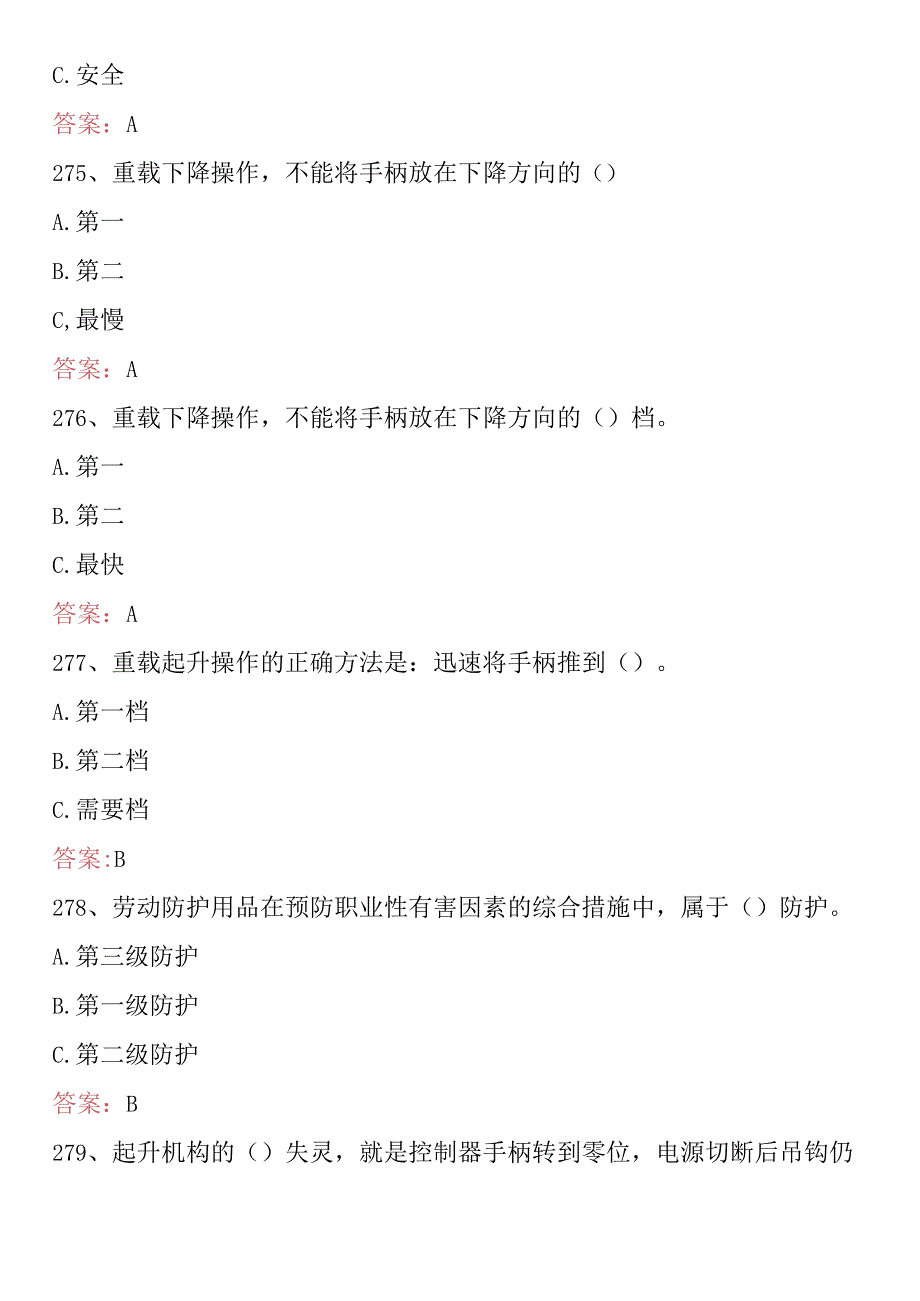 C.安全

答案：A

275、重载下降操作，不能将手柄放在下降方向的（）

A.第一

B.第二

C,最慢

答案：A

276、重载下降操作，不能将手柄放在下降方向的（）档。

A.第一

B.第二

C.最快

答案：A

277、重载起升操作的正确方法是：迅速将手柄推到（）。

A.第一档

B.第二档

C.需要档

答案:B

278、劳动防护用品在预防职业性有害因素的综合措施中，属于（）防护。

A.第三级防护

B.第一级防护

C.第二级防护

答案：B

279、起升机构的（）失灵，就是控制器手柄转到零位，电源切断后吊钩仍